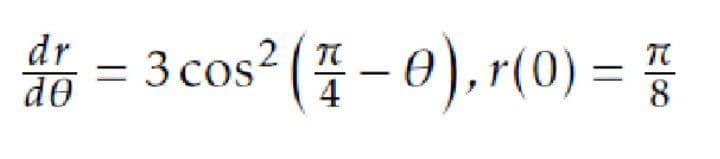 $\frac{dr}{d\theta} = 3\cos^2\left(\frac{\pi}{4} - \theta\right), r(0) = \frac{\pi}{8}$